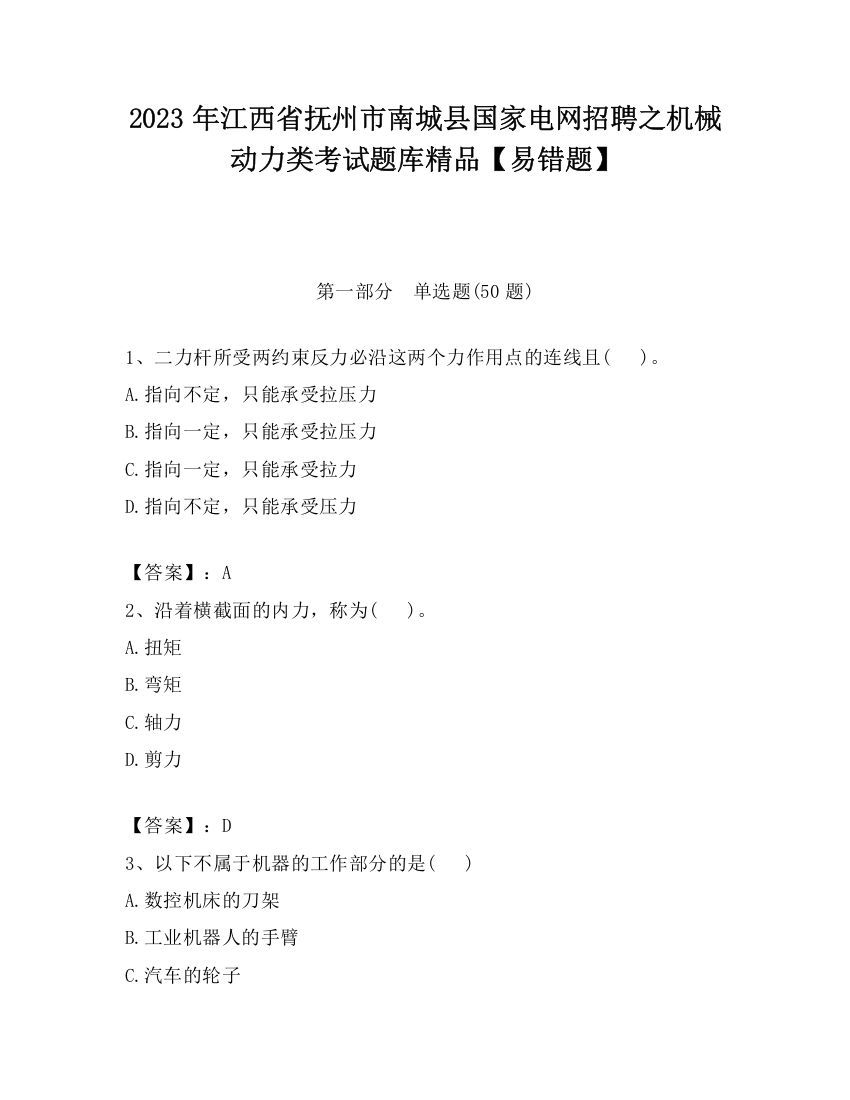 2023 年江西省抚州市南城县国家电网招聘之机械动力类考试题库精品【易错题】

第一部分　单选题(50 题)

1、二力杆所受两约束反力必沿这两个力作用点的连线且(　　)。

A.指向不定，只能承受拉压力

B.指向一定，只能承受拉压力

C.指向一定，只能承受拉力

D.指向不定，只能承受压力

【答案】：A

2、沿着横截面的内力，称为(　　)。

A.扭矩

B.弯矩

C.轴力

D.剪力

【答案】：D

3、以下不属于机器的工作部分的是(　　)

A.数控机床的刀架

B.工业机器人的手臂

C.汽车的轮子